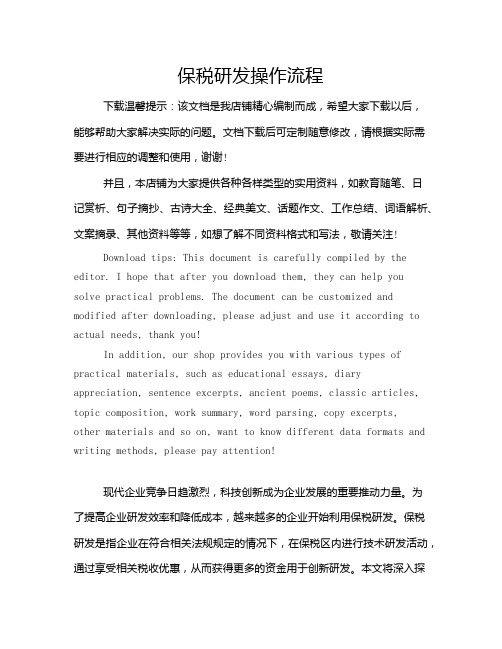 保税研发操作流程

下载温馨提示：该文档是我店铺精心编制而成，希望大家下载以后，能够帮助大家解决实际的问题。文档下载后可定制随意修改，请根据实际需要进行相应的调整和使用，谢谢！

并且，本店铺为大家提供各种各样类型的实用资料，如教育随笔、日记赏析、句子摘抄、古诗大全、经典美文、话题作文、工作总结、词语解析、文案摘录、其他资料等等，如想了解不同资料格式和写法，敬请关注！

Download tips: This document is carefully compiled by the editor. I hope that after you download them, they can help you solve practical problems. The document can be customized and modified after downloading, please adjust and use it according to actual needs, thank you!

In addition, our shop provides you with various types of practical materials, such as educational essays, diary appreciation, sentence excerpts, ancient poems, classic articles, topic composition, work summary, word parsing, copy excerpts, other materials and so on, want to know different data formats and writing methods, please pay attention!

现代企业竞争日趋激烈，科技创新成为企业发展的重要推动力量。为了提高企业研发效率和降低成本，越来越多的企业开始利用保税研发。保税研发是指企业在符合相关法规规定的情况下，在保税区内进行技术研发活动，通过享受相关税收优惠，从而获得更多的资金用于创新研发。本文将深入探